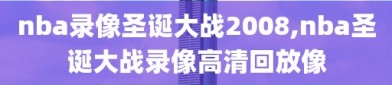 nba录像圣诞大战2008,nba圣诞大战录像高清回放像